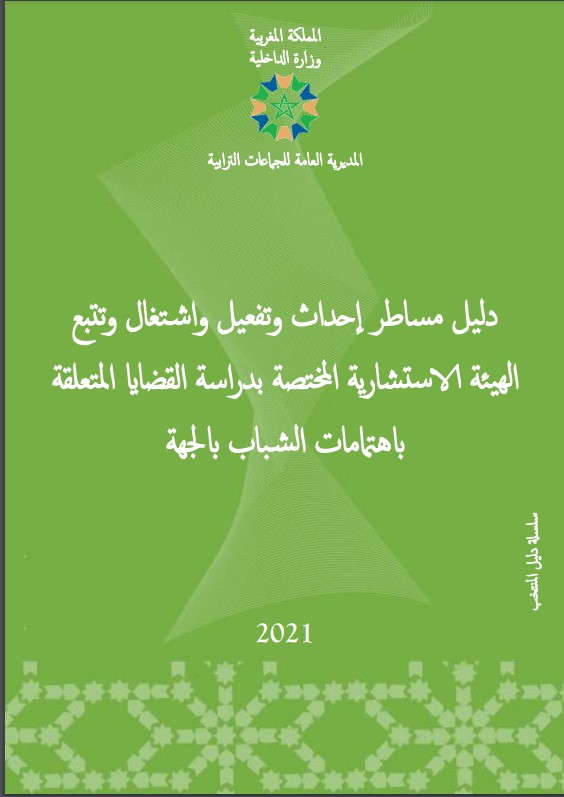 المملكة المغربية
وزارة الداخلية

المديرية العامة للجماعات الترابية

دليل مساطر إحداث وتفعيل واشتغال وتتبع الهيئة الاستشارية المختصة بدراسة القضايا المتعلقة باهتمامات الشباب بالجهة

سلسلة دليل المنتخب

2021